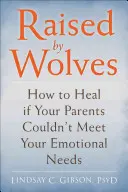 Raised by Wolves

How to Heal if Your Parents Couldn't Meet Your Emotional Needs

LINDSAY C. GIBSON, PsyD